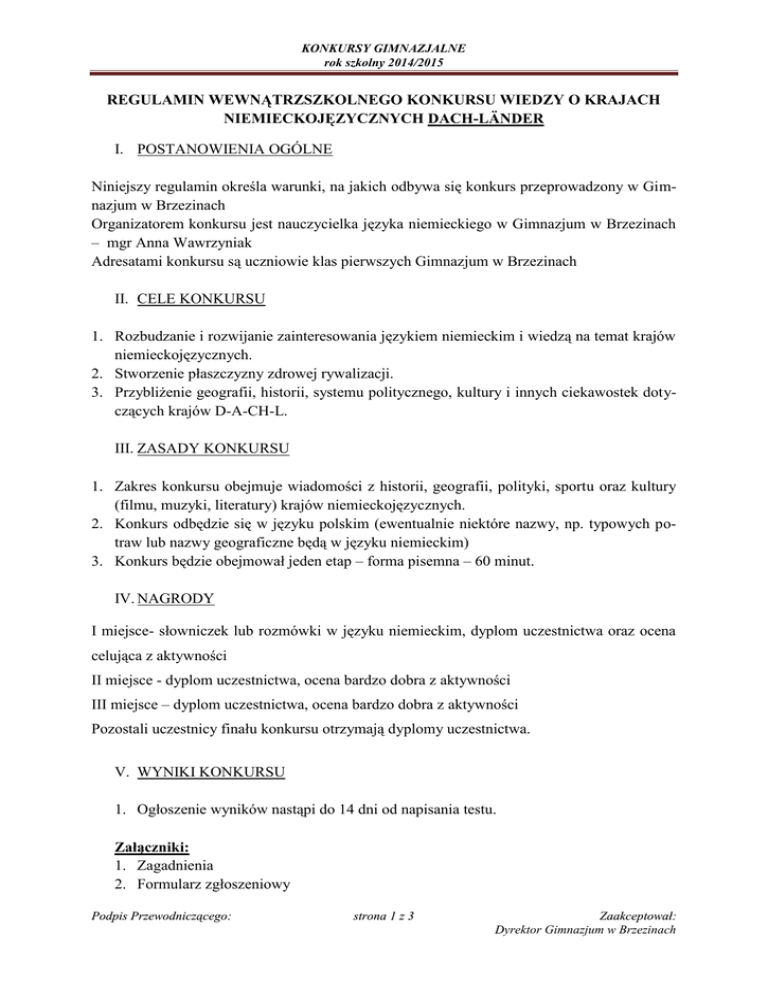 KONKURSY GIMNAZJALNE
rok szkolny 2014/2015

REGULAMIN WEWNĄTRZSZKOLNEGO KONKURSU WIEDZY O KRAJACH NIEMIECKOJĘZYCZNYCH DACH-LÄNDER

I. POSTANOWIENIA OGÓLNE

Niniejszy regulamin określa warunki, na jakich odbywa się konkurs przeprowadzony w Gimnazjum w Brzezinach
Organizatorem konkursu jest nauczycielka języka niemieckiego w Gimnazjum w Brzezinach – mgr Anna Wawrzyniak
Adresatami konkursu są uczniowie klas pierwszych Gimnazjum w Brzezinach

II. CELE KONKURSU

1. Rozbudzanie i rozwijanie zainteresowania językiem niemieckim i wiedzą na temat krajów niemieckojęzycznych.
2. Stworzenie płaszczyzny zdrowej rywalizacji.
3. Przybliżenie geografii, historii, systemu politycznego, kultury i innych ciekawostek dotyczących krajów D-A-CH-L.

III. ZASADY KONKURSU

1. Zakres konkursu obejmuje wiadomości z historii, geografii, polityki, sportu oraz kultury (filmu, muzyki, literatury) krajów niemieckojęzycznych.
2. Konkurs odbędzie się w języku polskim (ewentualnie niektóre nazwy, np. typowych potraw lub nazwy geograficzne będą w języku niemieckim)
3. Konkurs będzie obejmował jeden etap – forma pisemna – 60 minut.

IV. NAGRODY

I miejsce- słowniczek lub rozmówki w języku niemieckim, dyplom uczestnictwa oraz ocena celująca z aktywności
II miejsce - dyplom uczestnictwa, ocena bardzo dobra z aktywności
III miejsce – dyplom uczestnictwa, ocena bardzo dobra z aktywności
Pozostali uczestnicy finału konkursu otrzymają dyplomy uczestnictwa.

V. WYNIKI KONKURSU

1. Ogłoszenie wyników nastąpi do 14 dni od napisania testu.

Załączniki:
1. Zagadnienia
2. Formularz zgłoszeniowy

Podpis Przewodniczącego: strona 1 z 3 Zaakceptował: Dyrektor Gimnazjum w Brzezinach